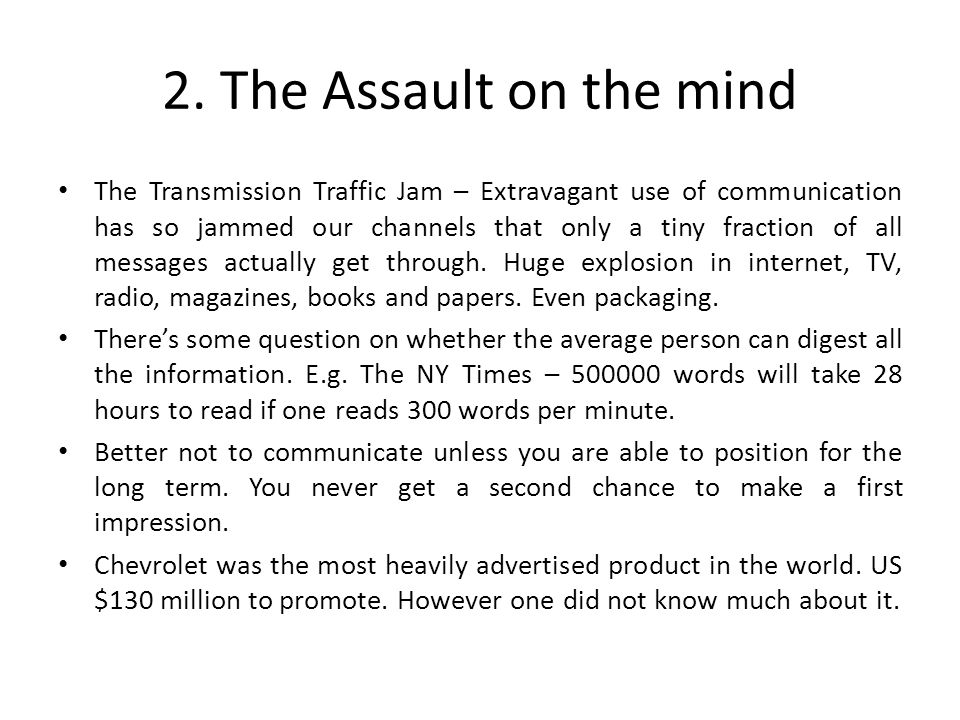 2. The Assault on the mind

• The Transmission Traffic Jam – Extravagant use of communication has so jammed our channels that only a tiny fraction of all messages actually get through. Huge explosion in internet, TV, radio, magazines, books and papers. Even packaging.

• There's some question on whether the average person can digest all the information. E.g. The NY Times – 500000 words will take 28 hours to read if one reads 300 words per minute.

• Better not to communicate unless you are able to position for the long term. You never get a second chance to make a first impression.

• Chevrolet was the most heavily advertised product in the world. US \$130 million to promote. However one did not know much about it.